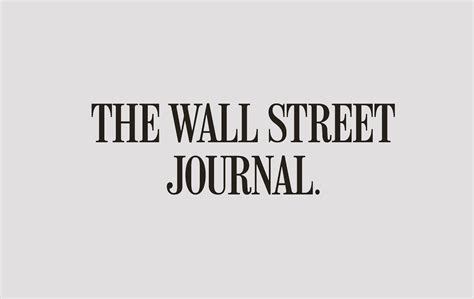 THE WALL STREET JOURNAL.